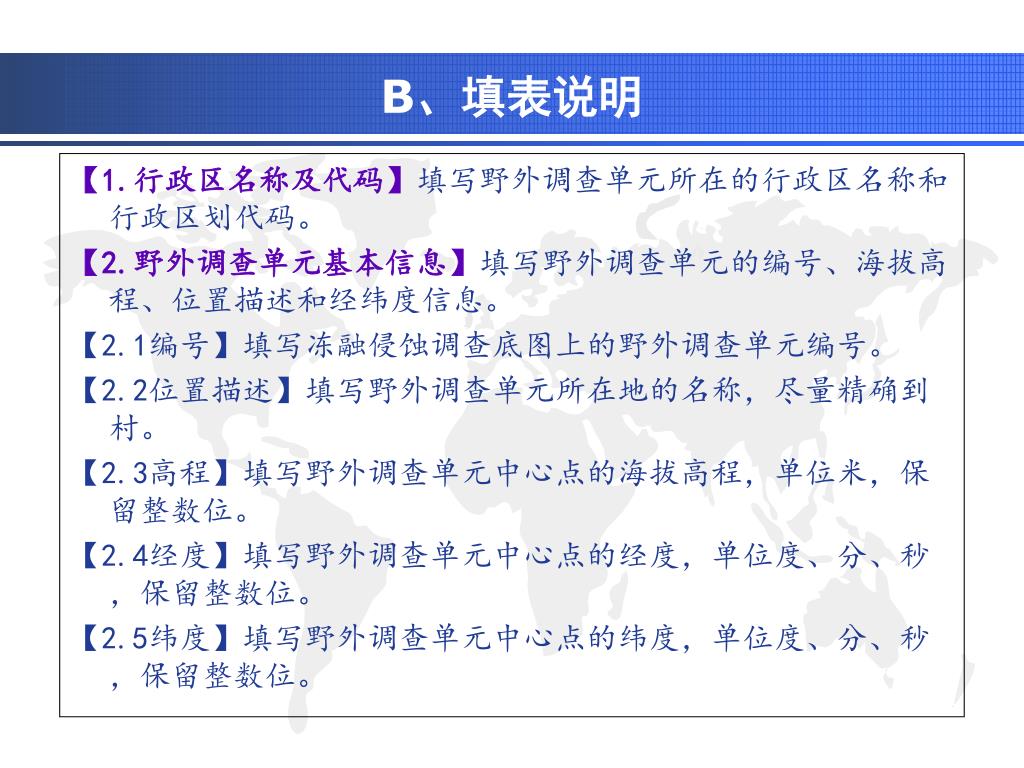 B、填表说明

【1.行政区名称及代码】填写野外调查单元所在的行政区名称和行政区划代码。

【2.野外调查单元基本信息】填写野外调查单元的编号、海拔高程、位置描述和经纬度信息。

【2.1编号】填写冻融侵蚀调查底图上的野外调查单元编号。

【2.2位置描述】填写野外调查单元所在地的名称，尽量精确到村。

【2.3高程】填写野外调查单元中心点的海拔高程，单位米，保留整数位。

【2.4经度】填写野外调查单元中心点的经度，单位度、分、秒，保留整数位。

【2.5纬度】填写野外调查单元中心点的纬度，单位度、分、秒，保留整数位。